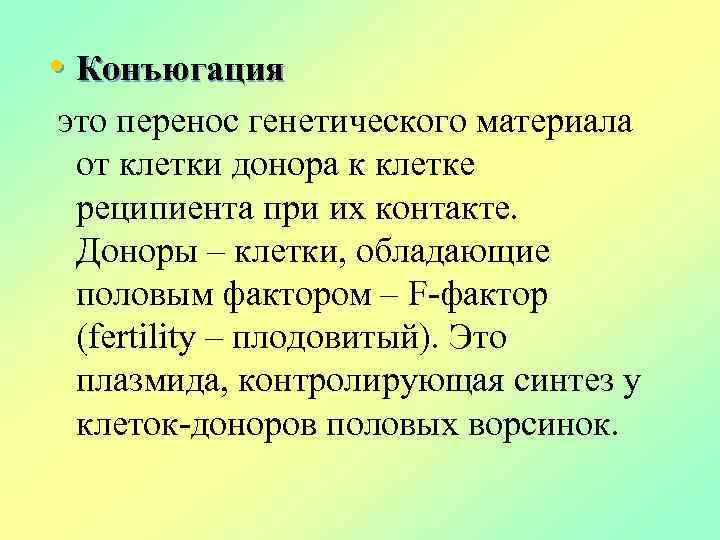 • Конъюгация

это перенос генетического материала от клетки донора к клетке реципиента при их контакте. Доноры – клетки, обладающие половым фактором – F-фактор (fertility – плодовитый). Это плазмида, контролирующая синтез у клеток-доноров половых ворсинок.